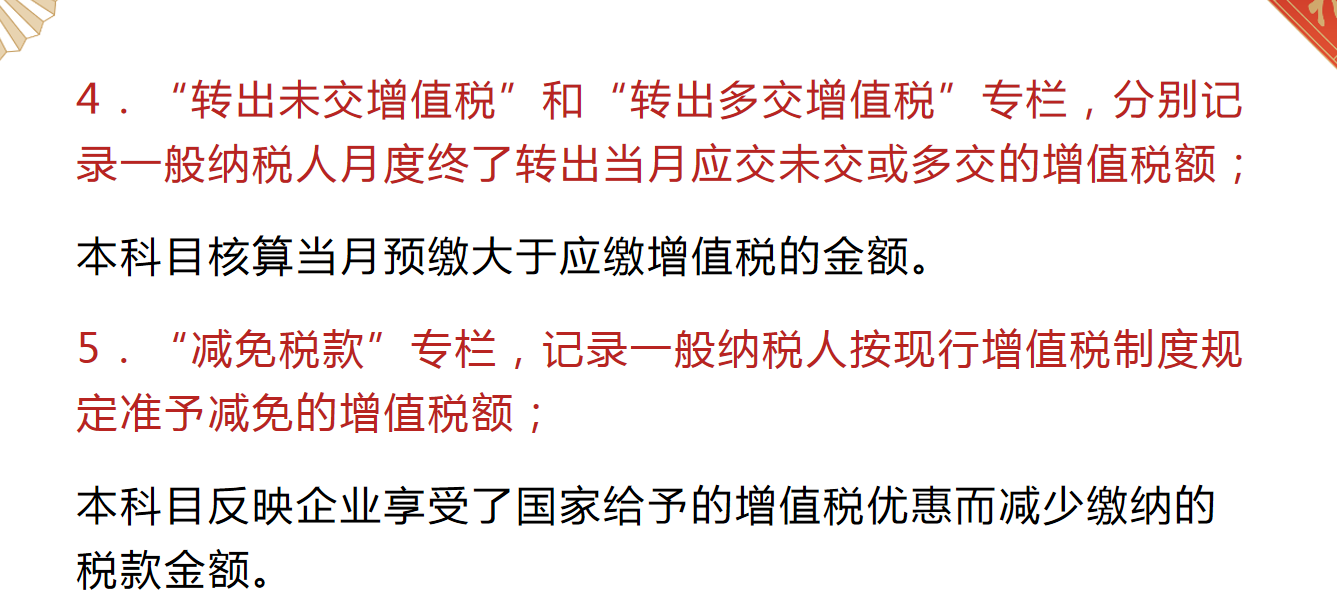 4．“转出未交增值税”和“转出多交增值税”专栏，分别记录一般纳税人月度终了转出当月应交未交或多交的增值税额；

本科目核算当月预缴大于应缴增值税的金额。

5．“减免税款”专栏，记录一般纳税人按现行增值税制度规定准予减免的增值税额；

本科目反映企业享受了国家给予的增值税优惠而减少缴纳的税款金额。